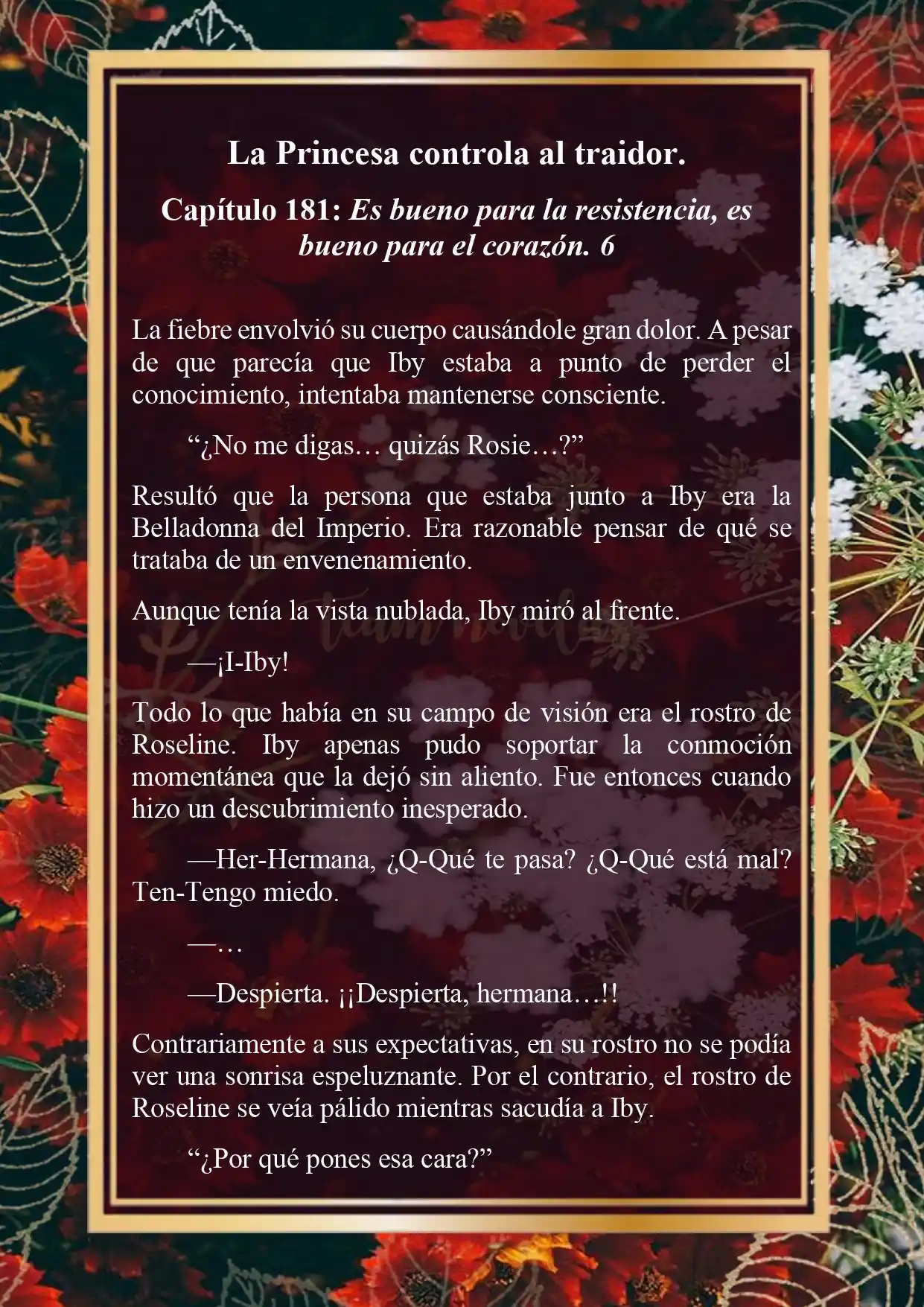 La Princesa controla al traidor.

Capítulo 181: Es bueno para la resistencia, es bueno para el corazón. 6

La fiebre envolvió su cuerpo causándole gran dolor. A pesar de que parecía que Iby estaba a punto de perder el conocimiento, intentaba mantenerse consciente.

“¿No me digas… quizás Rosie…?”

Resultó que la persona que estaba junto a Iby era la Belladonna del Imperio. Era razonable pensar de qué se trataba de un envenenamiento.

Aunque tenía la vista nublada, Iby miró al frente.

—¡I-Iby!

Todo lo que había en su campo de visión era el rostro de Roseline. Iby apenas pudo soportar la conmoción momentánea que la dejó sin aliento. Fue entonces cuando hizo un descubrimiento inesperado.

—Her-Hermana, ¿Q-Qué te pasa? ¿Q-Qué está mal? Ten-Tengo miedo.

—…

—Despierta. ¡¡Despierta, hermana…!!

Contrariamente a sus expectativas, en su rostro no se podía ver una sonrisa espeluznante. Por el contrario, el rostro de Roseline se veía pálido mientras sacudía a Iby.

“¿Por qué pones esa cara?”